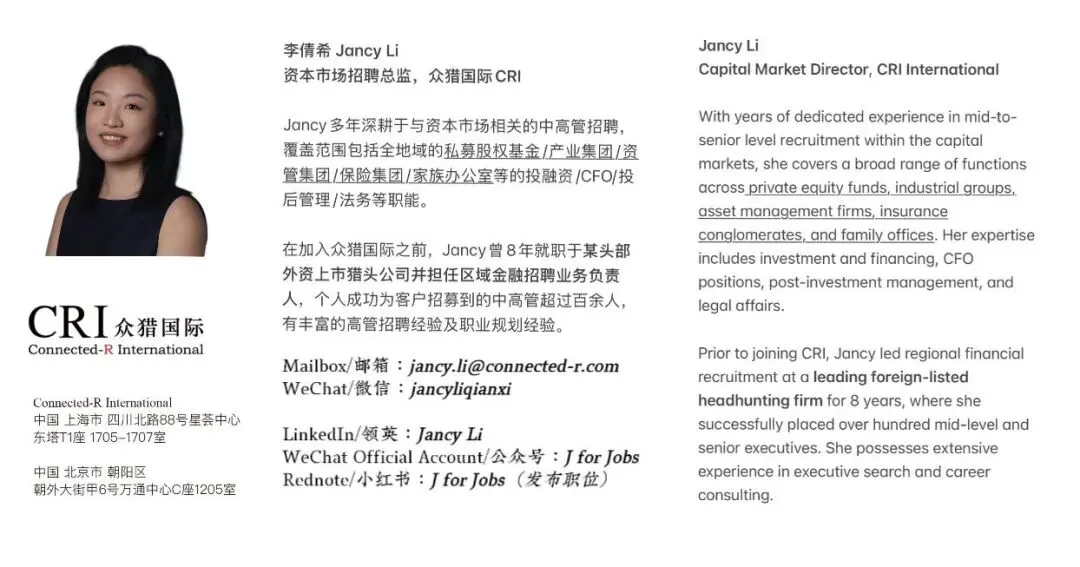 CRI 众猎国际
Connected-R International

Connected-R International
中国 上海市 四川北路88号星荟中心 东塔T1座 1705-1707室

中国 北京市 朝阳区
朝外大街甲6号万通中心C座1205室

李倩希 Jancy Li
资本市场招聘总监，众猎国际 CRI

Jancy 多年深耕于与资本市场相关的中高管招聘，覆盖范围包括全地域的私募股权基金/产业集团/资管集团/保险集团/家族办公室等的投融资/CFO/投后管理/法务等职能。

在加入众猎国际之前，Jancy 曾 8 年就职于某头部外资上市猎头公司并担任区域金融招聘业务负责人，个人成功为客户招募到的中高管超过百余人，有丰富的高管招聘经验及职业规划经验。

Mailbox/邮箱：jancy.li@connected-r.com
WeChat/微信：jancyliqianxi

LinkedIn/领英：Jancy Li
WeChat Official Account/公众号：J for Jobs
Rednote/小红书：J for Jobs（发布职位）

Jancy Li
Capital Market Director, CRI International

With years of dedicated experience in mid-to-senior level recruitment within the capital markets, she covers a broad range of functions across private equity funds, industrial groups, asset management firms, insurance conglomerates, and family offices. Her expertise includes investment and financing, CFO positions, post-investment management, and legal affairs.

Prior to joining CRI, Jancy led regional financial recruitment at a leading foreign-listed headhunting firm for 8 years, where she successfully placed over hundred mid-level and senior executives. She possesses extensive experience in executive search and career consulting.